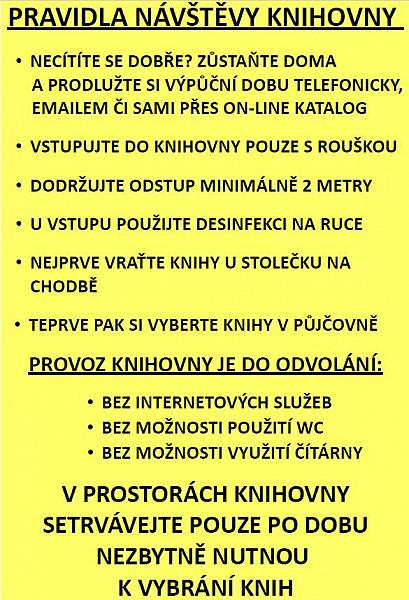 PRAVIDLA NÁVŠTĚVY KNIHOVNY

• NECÍTÍTE SE DOBŘE? ZŮSTAŇTE DOMA A PRODLUŽTE SI VÝPŮČNÍ DOBU TELEFONICKY, EMAILEM ČI SAMI PŘES ON-LINE KATALOG

• VSTUPUJTE DO KNIHOVNY POUZE S ROUŠKOU

• DODRŽUJTE ODSTUP MINIMÁLNĚ 2 METRY

• U VSTUPU POUŽIJTE DESINFEKCI NA RUCE

• NEJPRVE VRAŤTE KNIHY U STOLEČKU NA CHODBĚ

• TEPRVE PAK SI VYBERTE KNIHY V PŮJČOVNĚ

PROVOZ KNIHOVNY JE DO ODVOLÁNÍ:

• BEZ INTERNETOVÝCH SLUŽEB
• BEZ MOŽNOSTI POUŽITÍ WC
• BEZ MOŽNOSTI VYUŽITÍ ČÍTÁRNY

V PROSTORÁCH KNIHOVNY SETRVÁVEJTE POUZE PO DOBU NEZBYTNĚ NUTNOU K VYBRÁNÍ KNIH